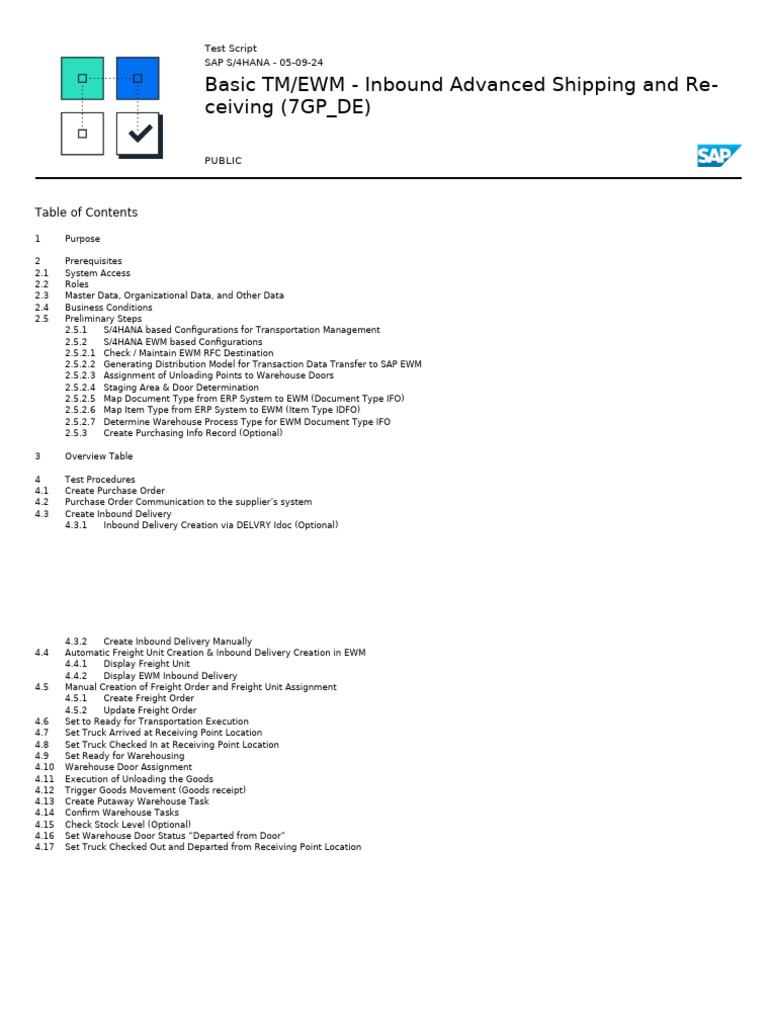 Test Script
SAP S/4HANA - 05-09-24

Basic TM/EWM - Inbound Advanced Shipping and Receiving (7GP_DE)

PUBLIC

SAP

Table of Contents

1 Purpose

2 Prerequisites
2.1 System Access
2.2 Roles
2.3 Master Data, Organizational Data, and Other Data
2.4 Business Conditions
2.5 Preliminary Steps
2.5.1 S/4HANA based Configurations for Transportation Management
2.5.2 S/4HANA EWM based Configurations
2.5.2.1 Check / Maintain EWM RFC Destination
2.5.2.2 Generating Distribution Model for Transaction Data Transfer to SAP EWM
2.5.2.3 Assignment of Unloading Points to Warehouse Doors
2.5.2.4 Staging Area & Door Determination
2.5.2.5 Map Document Type from ERP System to EWM (Document Type IFO)
2.5.2.6 Map Item Type from ERP System to EWM (Item Type IDFO)
2.5.2.7 Determine Warehouse Process Type for EWM Document Type IFO
2.5.3 Create Purchasing Info Record (Optional)

3 Overview Table

4 Test Procedures
4.1 Create Purchase Order
4.2 Purchase Order Communication to the supplier's system
4.3 Create Inbound Delivery
4.3.1 Inbound Delivery Creation via DELVRY Idoc (Optional)

4.3.2 Create Inbound Delivery Manually
4.4 Automatic Freight Unit Creation & Inbound Delivery Creation in EWM
4.4.1 Display Freight Unit
4.4.2 Display EWM Inbound Delivery
4.5 Manual Creation of Freight Order and Freight Unit Assignment
4.5.1 Create Freight Order
4.5.2 Update Freight Order
4.6 Set to Ready for Transportation Execution
4.7 Set Truck Arrived at Receiving Point Location
4.8 Set Truck Checked In at Receiving Point Location
4.9 Set Ready for Warehousing
4.10 Warehouse Door Assignment
4.11 Execution of Unloading the Goods
4.12 Trigger Goods Movement (Goods receipt)
4.13 Create Putaway Warehouse Task
4.14 Confirm Warehouse Tasks
4.15 Check Stock Level (Optional)
4.16 Set Warehouse Door Status "Departed from Door"
4.17 Set Truck Checked Out and Departed from Receiving Point Location